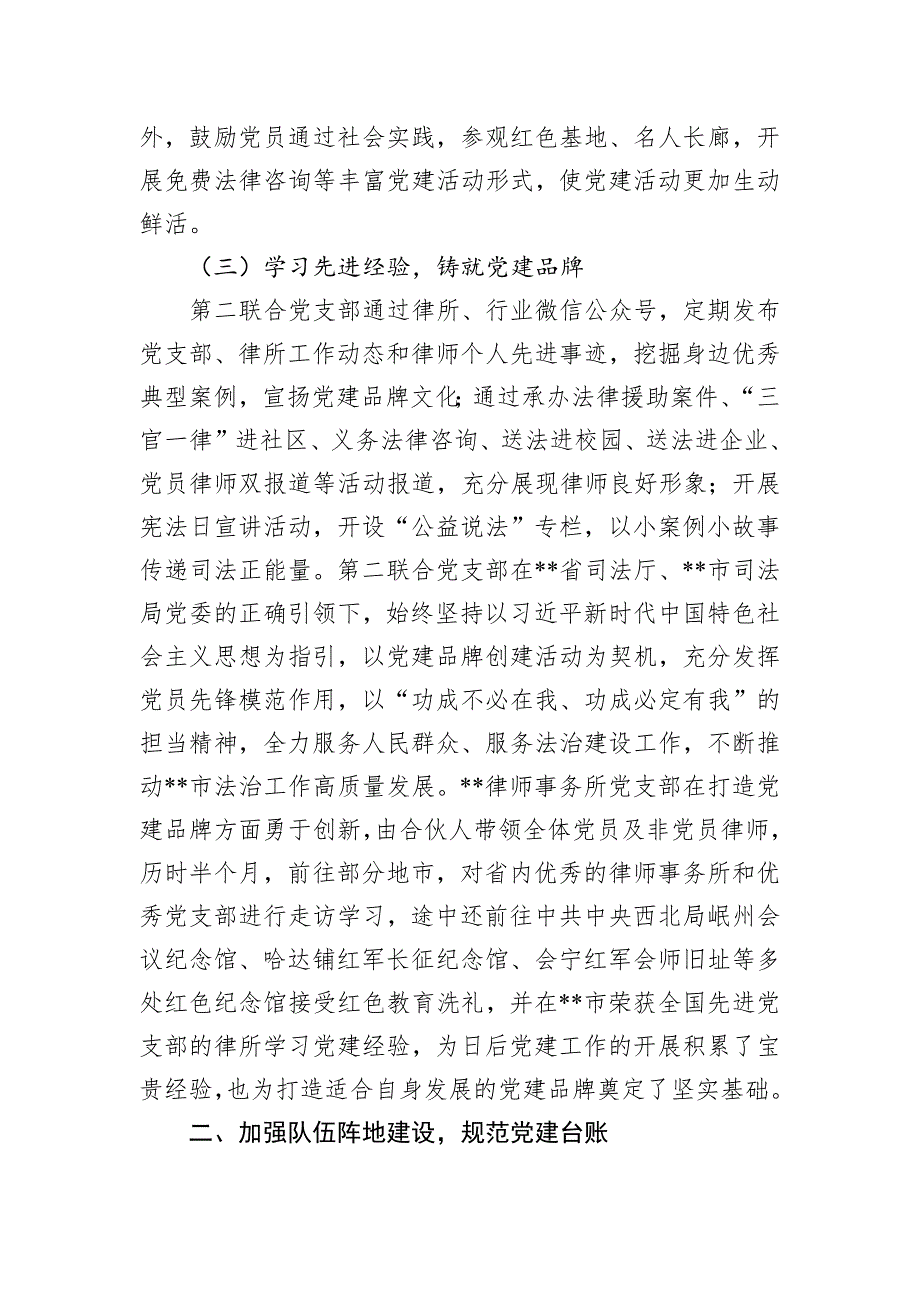 外，鼓励党员通过社会实践，参观红色基地、名人长廊，开展免费法律咨询等丰富党建活动形式，使党建活动更加生动鲜活。

（三）学习先进经验，铸就党建品牌

第二联合党支部通过律所、行业微信公众号，定期发布党支部、律所工作动态和律师个人先进事迹，挖掘身边优秀典型案例，宣扬党建品牌文化;通过承办法律援助案件、“三官一律”进社区、义务法律咨询、送法进校园、送法进企业、党员律师双报道等活动报道，充分展现律师良好形象；开展宪法日宣讲活动，开设“公益说法”专栏，以小案例小故事传递司法正能量。第二联合党支部在**省司法厅、**市司法局党委的正确引领下，始终坚持以习近平新时代中国特色社会主义思想为指引，以党建品牌创建活动为契机，充分发挥党员先锋模范作用，以“功成不必在我、功成必定有我”的担当精神，全力服务人民群众、服务法治建设工作，不断推动**市法治工作高质量发展。**律师事务所党支部在打造党建品牌方面勇于创新，由合伙人带领全体党员及非党员律师，历时半个月，前往部分地市，对省内优秀的律师事务所和优秀党支部进行走访学习，途中还前往中共中央西北局岷州会议纪念馆、哈达铺红军长征纪念馆、会宁红军会师旧址等多处红色纪念馆接受红色教育洗礼，并在**市荣获全国先进党支部的律所学习党建经验，为日后党建工作的开展积累了宝贵经验，也为打造适合自身发展的党建品牌奠定了坚实基础。

二、加强队伍阵地建设，规范党建台账